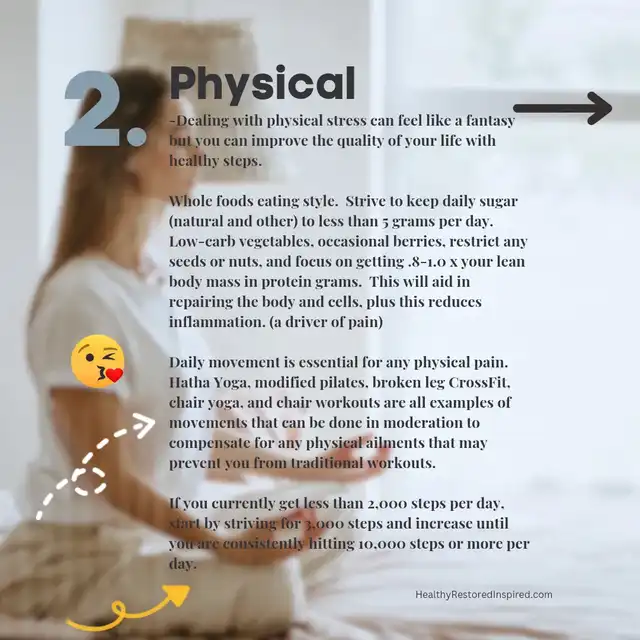 2. Physical

-Dealing with physical stress can feel like a fantasy but you can improve the quality of your life with healthy steps.

Whole foods eating style. Strive to keep daily sugar (natural and other) to less than 5 grams per day. Low-carb vegetables, occasional berries, restrict any seeds or nuts, and focus on getting .8-1.0 x your lean body mass in protein grams. This will aid in repairing the body and cells, plus this reduces inflammation. (a driver of pain)

Daily movement is essential for any physical pain. Hatha Yoga, modified pilates, broken leg CrossFit, chair yoga, and chair workouts are all examples of movements that can be done in moderation to compensate for any physical ailments that may prevent you from traditional workouts.

If you currently get less than 2,000 steps per day, start by striving for 3,000 steps and increase until you are consistently hitting 10,000 steps or more per day.

HealthyRestoredInspired.com